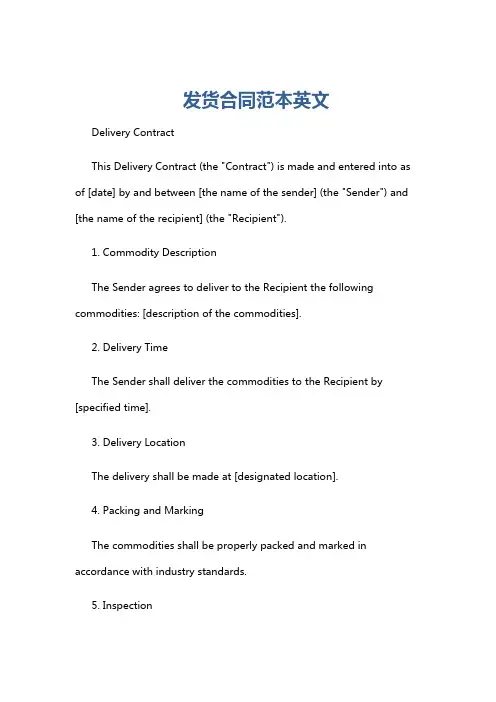 发货合同范本英文

Delivery Contract

This Delivery Contract (the "Contract") is made and entered into as of [date] by and between [the name of the sender] (the "Sender") and [the name of the recipient] (the "Recipient").

1. Commodity Description

The Sender agrees to deliver to the Recipient the following commodities: [description of the commodities].

2. Delivery Time

The Sender shall deliver the commodities to the Recipient by [specified time].

3. Delivery Location

The delivery shall be made at [designated location].

4. Packing and Marking

The commodities shall be properly packed and marked in accordance with industry standards.

5. Inspection